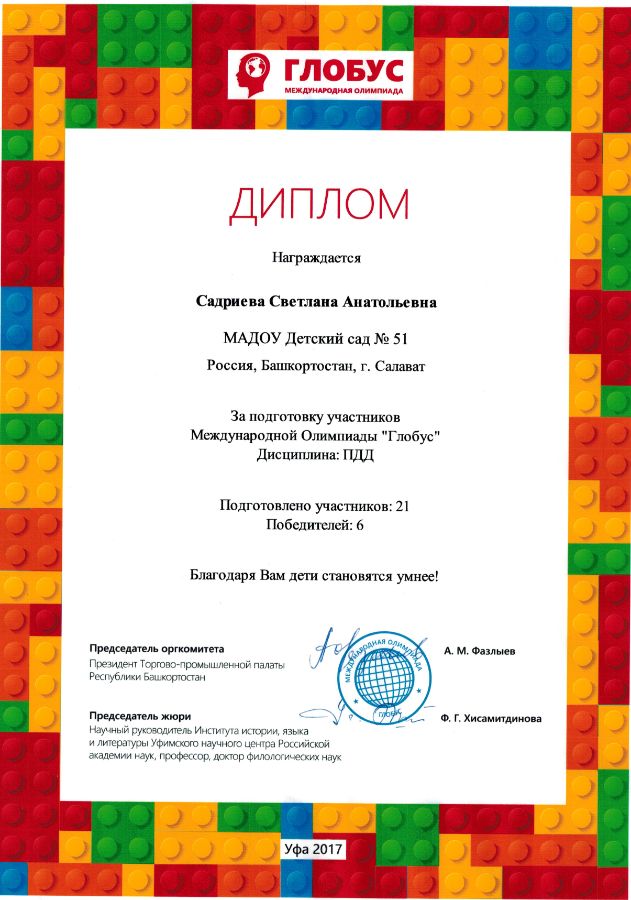 ГЛОБУС
МЕЖДУНАРОДНАЯ ОЛИМПИАДА

ДИПЛОМ

Награждается

Садриева Светлана Анатольевна

МАДОУ Детский сад № 51

Россия, Башкортостан, г. Салават

За подготовку участников
Международной Олимпиады "Глобус"
Дисциплина: ПДД

Подготовлено участников: 21
Победителей: 6

Благодаря Вам дети становятся умнее!

Председатель оргкомитета
Президент Торгово-промышленной палаты Республики Башкортостан

МЕЖДУНАРОДНАЯ ОЛИМПИАДА
ГЛОБУС

А. М. Фазлыев

Председатель жюри
Научный руководитель Института истории, языка и литературы Уфимского научного центра Российской академии наук, профессор, доктор филологических наук

Ф. Г. Хисамитдинова

Уфа 2017